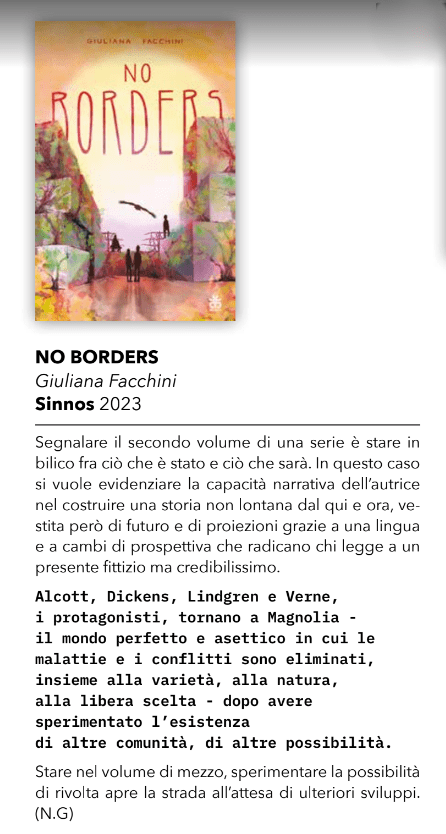 GIULIANA FACCHINI

NO BORDERS

NO BORDERS
Giuliana Facchini
Sinnos 2023

Segnalare il secondo volume di una serie è stare in bilico fra ciò che è stato e ciò che sarà. In questo caso si vuole evidenziare la capacità narrativa dell'autrice nel costruire una storia non lontana dal qui e ora, vestita però di futuro e di proiezioni grazie a una lingua e a cambi di prospettiva che radicano chi legge a un presente fittizio ma credibilissimo.

Alcott, Dickens, Lindgren e Verne, i protagonisti, tornano a Magnolia - il mondo perfetto e asettico in cui le malattie e i conflitti sono eliminati, insieme alla varietà, alla natura, alla libera scelta - dopo avere sperimentato l'esistenza di altre comunità, di altre possibilità.

Stare nel volume di mezzo, sperimentare la possibilità di rivolta apre la strada all'attesa di ulteriori sviluppi. (N.G)